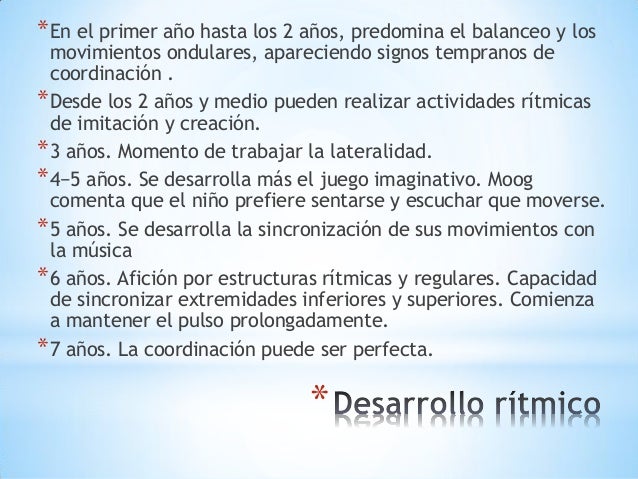 *En el primer año hasta los 2 años, predomina el balanceo y los movimientos ondulares, apareciendo signos tempranos de coordinación .

*Desde los 2 años y medio pueden realizar actividades rítmicas de imitación y creación.

*3 años. Momento de trabajar la lateralidad.

*4–5 años. Se desarrolla más el juego imaginativo. Moog comenta que el niño prefiere sentarse y escuchar que moverse.

*5 años. Se desarrolla la sincronización de sus movimientos con la música

*6 años. Afición por estructuras rítmicas y regulares. Capacidad de sincronizar extremidades inferiores y superiores. Comienza a mantener el pulso prolongadamente.

*7 años. La coordinación puede ser perfecta.

*Desarrollo rítmico